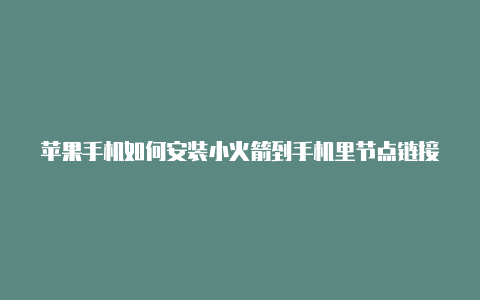 苹果手机如何安装小火箭到手机里节点链接